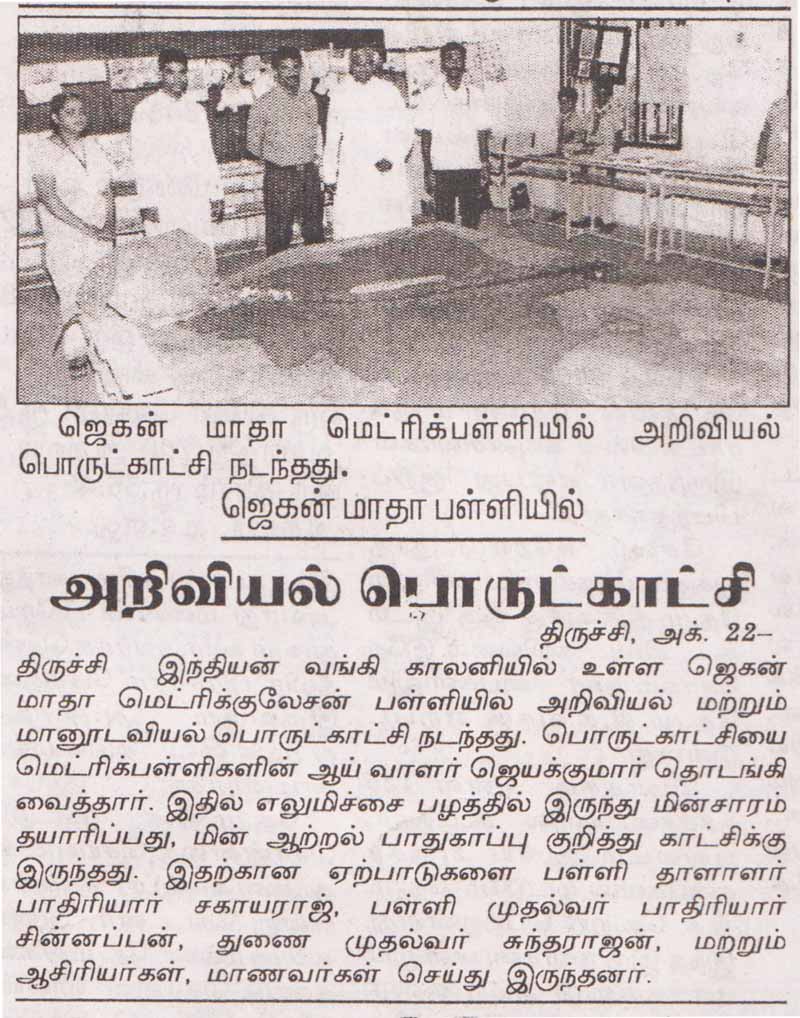 ஜெகன் மாதா மெட்ரிக்பள்ளியில் அறிவியல் பொருட்காட்சி நடந்தது.

ஜெகன் மாதா பள்ளியில்

அறிவியல் பொருட்காட்சி

திருச்சி, அக். 22–

திருச்சி இந்தியன் வங்கி காலனியில் உள்ள ஜெகன் மாதா மெட்ரிக்குலேசன் பள்ளியில் அறிவியல் மற்றும் மானுடவியல் பொருட்காட்சி நடந்தது. பொருட்காட்சியை மெட்ரிக்பள்ளிகளின் ஆய் வாளர் ஜெயக்குமார் தொடங்கி வைத்தார். இதில் எலுமிச்சை பழத்தில் இருந்து மின்சாரம் தயாரிப்பது, மின் ஆற்றல் பாதுகாப்பு குறித்து காட்சிக்கு இருந்தது. இதற்கான ஏற்பாடுகளை பள்ளி தாளாளர் பாதிரியார் சகாயராஜ், பள்ளி முதல்வர் பாதிரியார் சின்னப்பன், துணை முதல்வர் சுந்தராஜன், மற்றும் ஆசிரியர்கள், மாணவர்கள் செய்து இருந்தனர்.